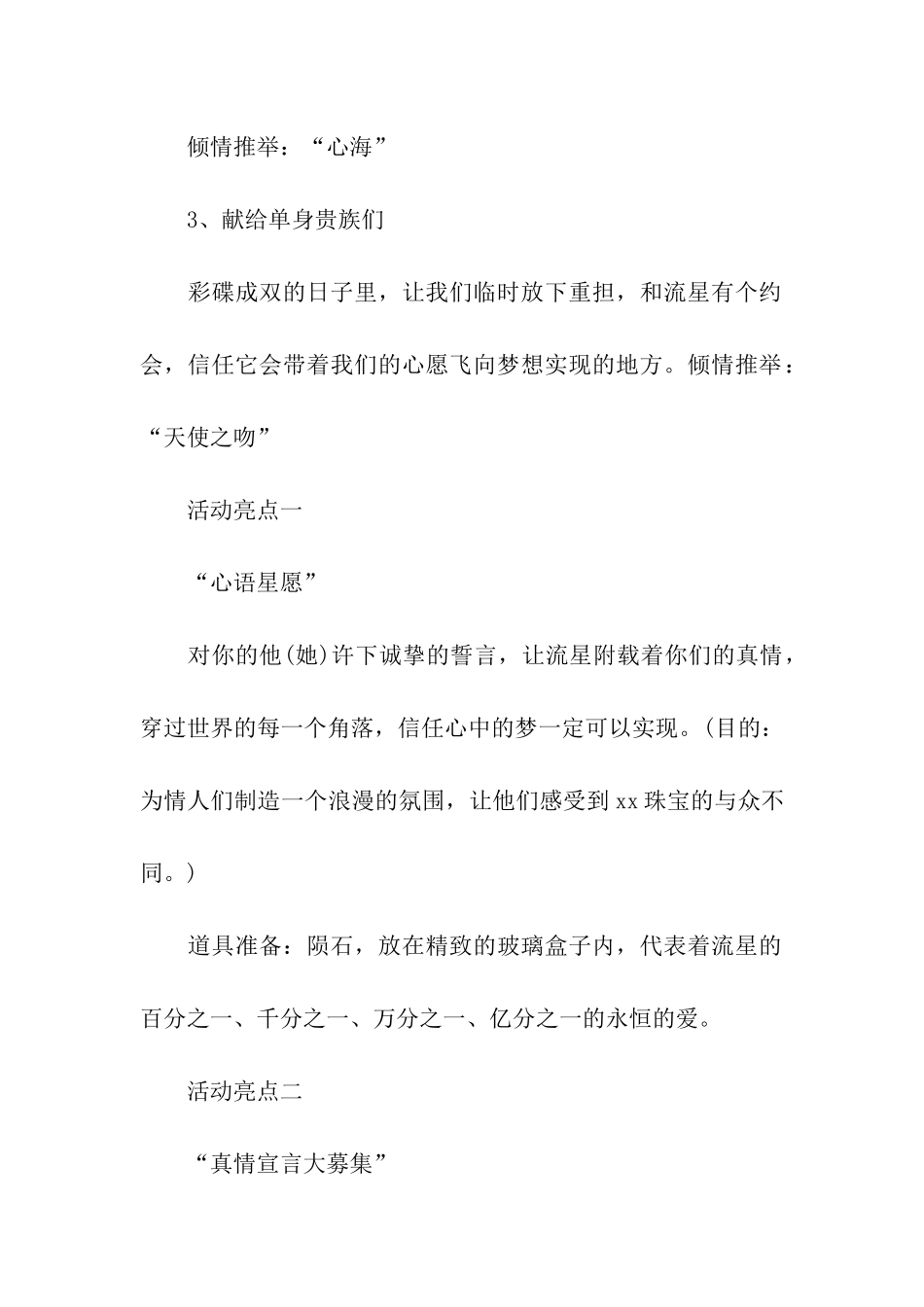 倾情推举：“心海”

3、献给单身贵族们

彩碟成双的日子里，让我们临时放下重担，和流星有个约会，信任它会带着我们的心愿飞向梦想实现的地方。倾情推举：“天使之吻”

活动亮点一

“心语星愿”

对你的他(她)许下诚挚的誓言，让流星附载着你们的真情，穿过世界的每一个角落，信任心中的梦一定可以实现。(目的：为情人们制造一个浪漫的氛围，让他们感受到xx珠宝的与众不同。)

道具准备：陨石，放在精致的玻璃盒子内，代表着流星的百分之一、千分之一、万分之一、亿分之一的永恒的爱。

活动亮点二

“真情宣言大募集”